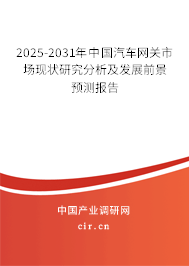 2025-2031年中国汽车网关市场现状研究分析及发展前景预测报告

中国产业调研网

cir.cn